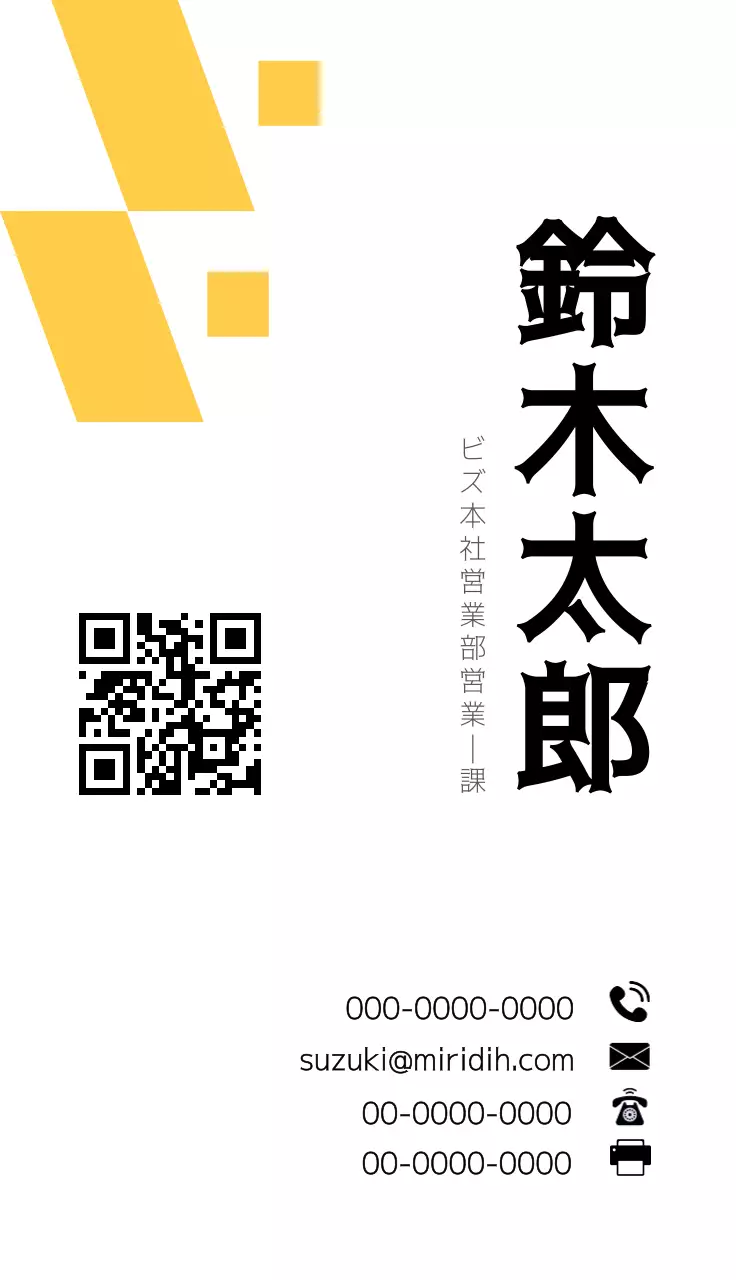 鈴木太郎

ビズ本社営業部営業一課

000-0000-0000
suzuki@miridih.com
00-0000-0000
00-0000-0000